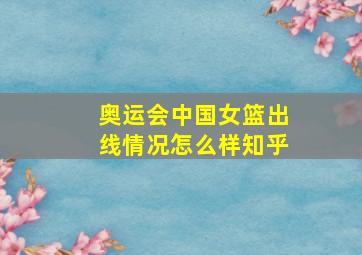 奥运会中国女篮出线情况怎么样知乎